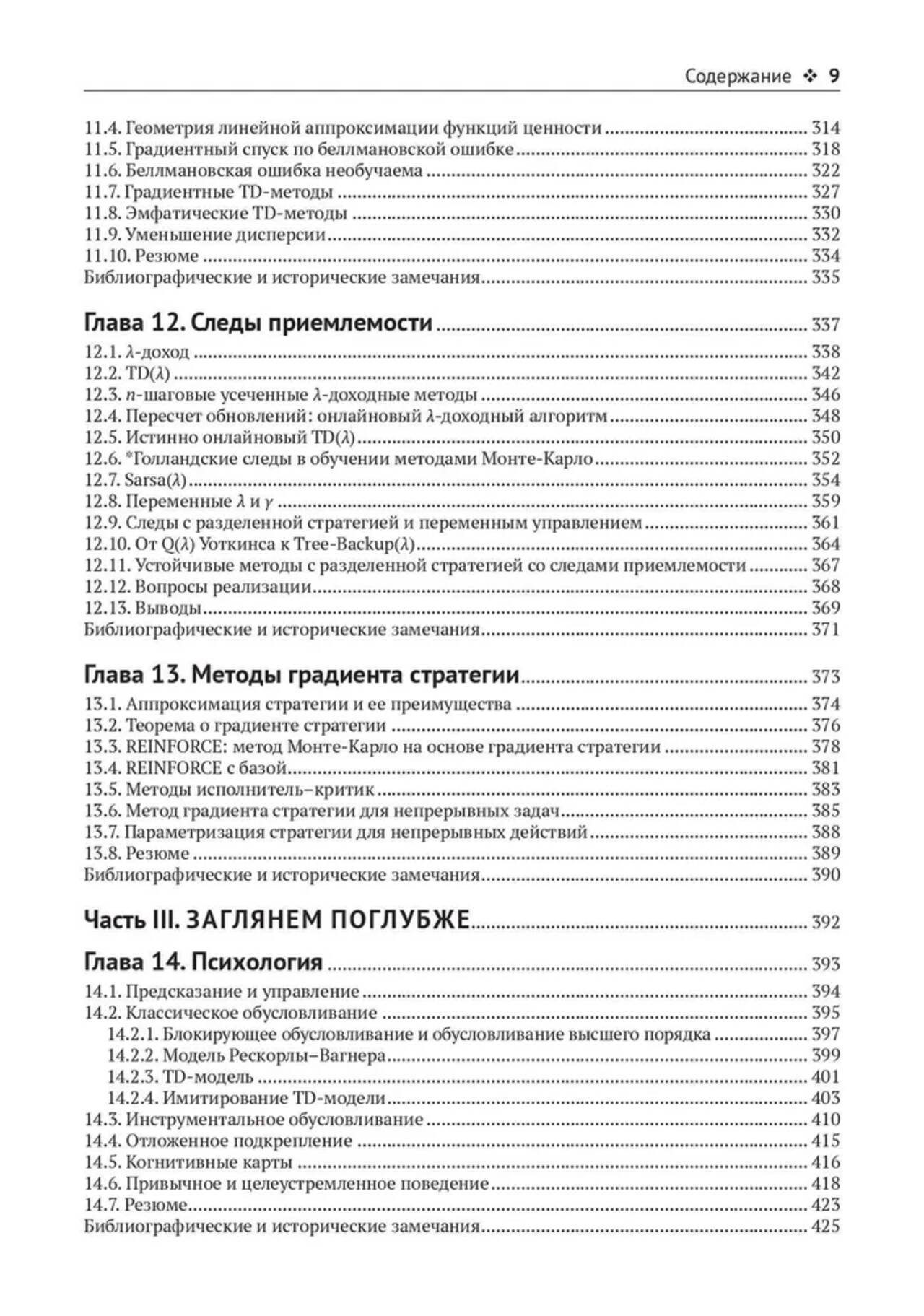 Содержание ❖ 9

11.4. Геометрия линейной аппроксимации функций ценности ........ 314
11.5. Градиентный спуск по беллмановской ошибке ........ 318
11.6. Беллмановская ошибка необучаема ........ 322
11.7. Градиентные TD-методы ........ 327
11.8. Эмфатические TD-методы ........ 330
11.9. Уменьшение дисперсии ........ 332
11.10. Резюме ........ 334
Библиографические и исторические замечания ........ 335

Глава 12. Следы приемлемости ........ 337
12.1. $\lambda$-доход ........ 338
12.2. TD($\lambda$) ........ 342
12.3. $n$-шаговые усеченные $\lambda$-доходные методы ........ 346
12.4. Пересчет обновлений: онлайновый $\lambda$-доходный алгоритм ........ 348
12.5. Истинно онлайновый TD($\lambda$) ........ 350
12.6. *Голландские следы в обучении методами Монте-Карло ........ 352
12.7. Sarsa($\lambda$) ........ 354
12.8. Переменные $\lambda$ и $\gamma$ ........ 359
12.9. Следы с разделенной стратегией и переменным управлением ........ 361
12.10. От Q($\lambda$) Уоткинса к Tree-Backup($\lambda$) ........ 364
12.11. Устойчивые методы с разделенной стратегией со следами приемлемости ........ 367
12.12. Вопросы реализации ........ 368
12.13. Выводы ........ 369
Библиографические и исторические замечания ........ 371

Глава 13. Методы градиента стратегии ........ 373
13.1. Аппроксимация стратегии и ее преимущества ........ 374
13.2. Теорема о градиенте стратегии ........ 376
13.3. REINFORCE: метод Монте-Карло на основе градиента стратегии ........ 378
13.4. REINFORCE с базой ........ 381
13.5. Методы исполнитель–критик ........ 383
13.6. Метод градиента стратегии для непрерывных задач ........ 385
13.7. Параметризация стратегии для непрерывных действий ........ 388
13.8. Резюме ........ 389
Библиографические и исторические замечания ........ 390

Часть III. ЗАГЛЯНЕМ ПОГЛУБЖЕ ........ 392

Глава 14. Психология ........ 393
14.1. Предсказание и управление ........ 394
14.2. Классическое обусловливание ........ 395
14.2.1. Блокирующее обусловливание и обусловливание высшего порядка ........ 397
14.2.2. Модель Рескорлы–Вагнера ........ 399
14.2.3. TD-модель ........ 401
14.2.4. Имитирование TD-модели ........ 403
14.3. Инструментальное обусловливание ........ 410
14.4. Отложенное подкрепление ........ 415
14.5. Когнитивные карты ........ 416
14.6. Привычное и целеустремленное поведение ........ 418
14.7. Резюме ........ 423
Библиографические и исторические замечания ........ 425